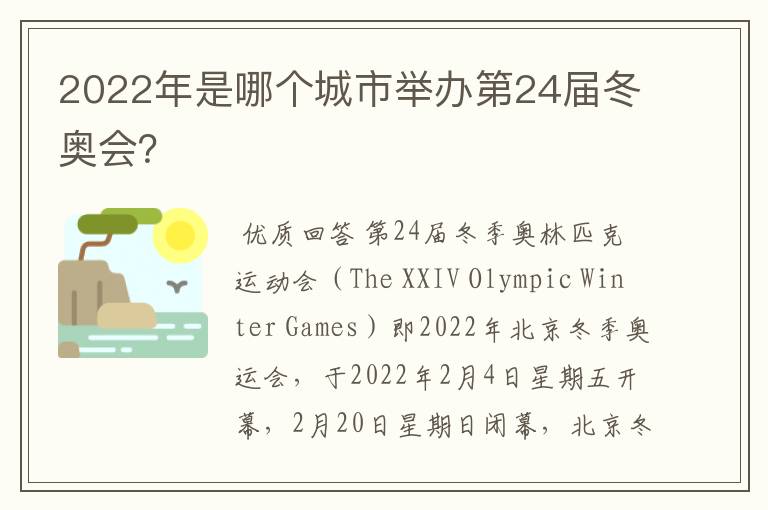 2022年是哪个城市举办第24届冬奥会?

优质回答 第24届冬季奥林匹克运动会（The XXIV Olympic Winter Games）即2022年北京冬季奥运会，于2022年2月4日星期五开幕，2月20日星期日闭幕，北京冬